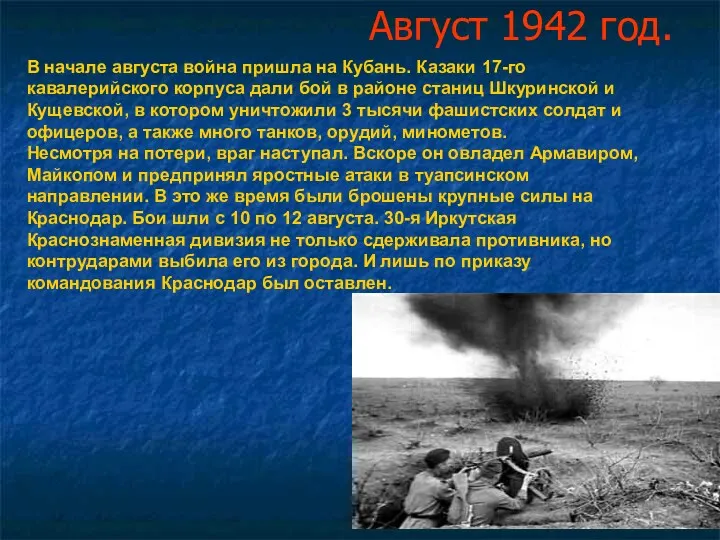 Август 1942 год.

В начале августа война пришла на Кубань. Казаки 17-го кавалерийского корпуса дали бой в районе станиц Шкуринской и Кущевской, в котором уничтожили 3 тысячи фашистских солдат и офицеров, а также много танков, орудий, минометов.
Несмотря на потери, враг наступал. Вскоре он овладел Армавиром, Майкопом и предпринял яростные атаки в туапсинском направлении. В это же время были брошены крупные силы на Краснодар. Бои шли с 10 по 12 августа. 30-я Иркутская Краснознаменная дивизия не только сдерживала противника, но контрударами выбила его из города. И лишь по приказу командования Краснодар был оставлен.